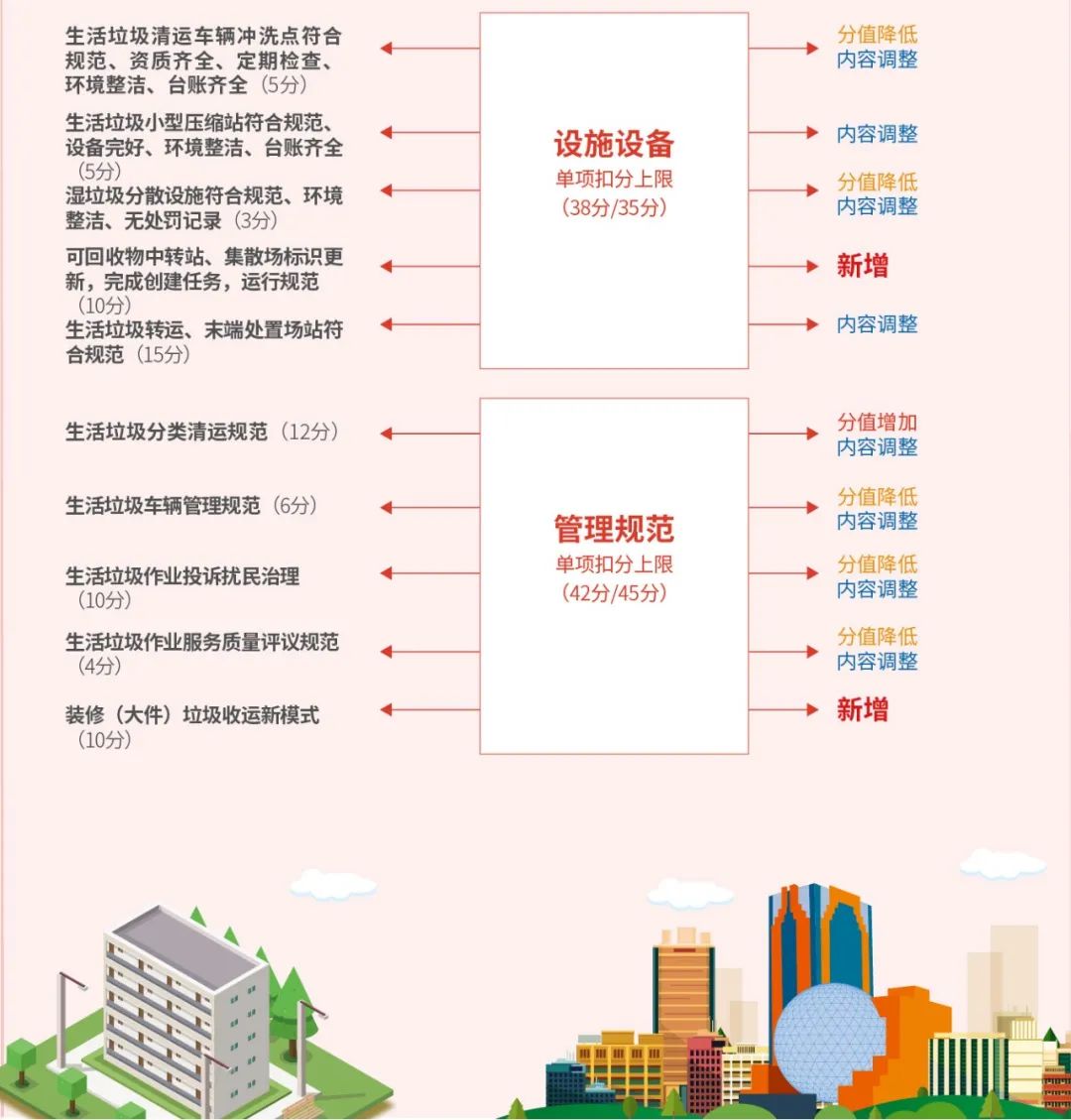 生活垃圾清运车辆冲洗点符合规范、资质齐全、定期检查、环境整洁、台账齐全（5分）

生活垃圾小型压缩站符合规范、设备完好、环境整洁、台账齐全（5分）

湿垃圾分散设施符合规范、环境整洁、无处罚记录（3分）

可回收物中转站、集散场标识更新，完成创建任务，运行规范（10分）

生活垃圾转运、末端处置场站符合规范（15分）

设施设备
单项扣分上限
（38分/35分）

分值降低
内容调整

内容调整

分值降低
内容调整

新增

内容调整

生活垃圾分类清运规范（12分）

生活垃圾车辆管理规范（6分）

生活垃圾作业投诉扰民治理（10分）

生活垃圾作业服务质量评议规范（4分）

装修（大件）垃圾收运新模式（10分）

管理规范
单项扣分上限
（42分/45分）

分值增加
内容调整

分值降低
内容调整

分值降低
内容调整

分值降低
内容调整

新增